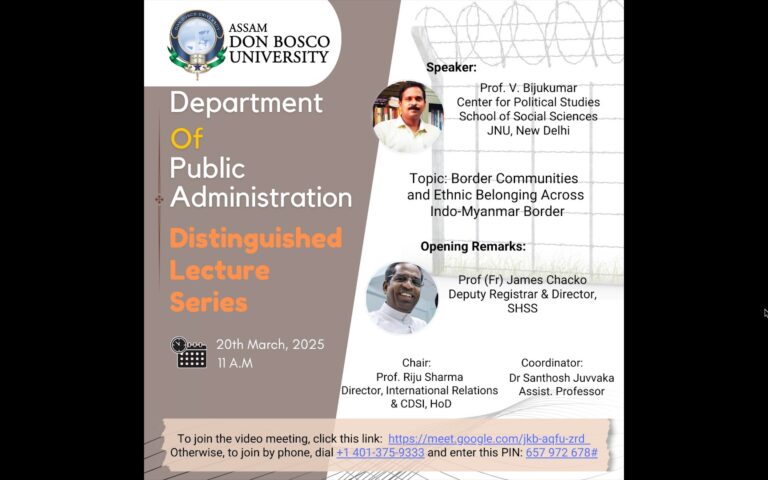 ASSAM
DON BOSCO
UNIVERSITY

Department
Of
Public
Administration

Distinguished
Lecture
Series

20th March, 2025
11 A.M

Speaker:
Prof. V. Bijukumar
Center for Political Studies
School of Social Sciences
JNU, New Delhi

Topic: Border Communities and Ethnic Belonging Across Indo-Myanmar Border

Opening Remarks:
Prof (Fr) James Chacko
Deputy Registrar & Director, SHSS

Chair:
Prof. Riju Sharma
Director, International Relations & CDSI, HoD

Coordinator:
Dr Santhosh Juvvaka
Assist. Professor

To join the video meeting, click this link: https://meet.google.com/jkb-aqfu-zrd
Otherwise, to join by phone, dial +1 401-375-9333 and enter this PIN: 657 972 678#